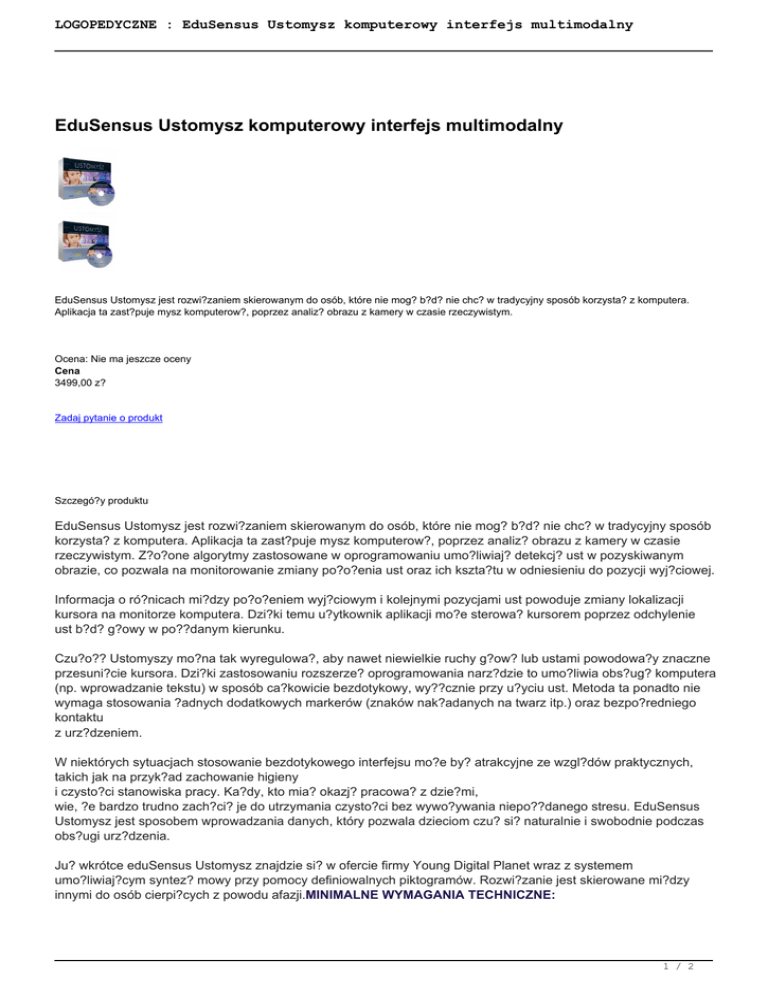 LOGOPEDYCZNE : EduSensus Ustomysz komputerowy interfejs multimodalny

EduSensus Ustomysz komputerowy interfejs multimodalny

EduSensus Ustomysz jest rozwi?zaniem skierowanym do osób, które nie mog? b?d? nie chc? w tradycyjny sposób korzysta? z komputera. Aplikacja ta zast?puje mysz komputerow?, poprzez analiz? obrazu z kamery w czasie rzeczywistym.

Ocena: Nie ma jeszcze oceny
Cena
3499,00 z?

Zadaj pytanie o produkt

Szczegó?y produktu

EduSensus Ustomysz jest rozwi?zaniem skierowanym do osób, które nie mog? b?d? nie chc? w tradycyjny sposób korzysta? z komputera. Aplikacja ta zast?puje mysz komputerow?, poprzez analiz? obrazu z kamery w czasie rzeczywistym. Z?o?one algorytmy zastosowane w oprogramowaniu umo?liwiaj? detekcj? ust w pozyskiwanym obrazie, co pozwala na monitorowanie zmiany po?o?enia ust oraz ich kszta?tu w odniesieniu do pozycji wyj?ciowej.

Informacja o ró?nicach mi?dzy po?o?eniem wyj?ciowym i kolejnymi pozycjami ust powoduje zmiany lokalizacji kursora na monitorze komputera. Dzi?ki temu u?ytkownik aplikacji mo?e sterowa? kursorem poprzez odchylenie ust b?d? g?owy w po??danym kierunku.

Czu?o?? Ustomyszy mo?na tak wyregulowa?, aby nawet niewielkie ruchy g?ow? lub ustami powodowa?y znaczne przesuni?cie kursora. Dzi?ki zastosowaniu rozszerze? oprogramowania narz?dzie to umo?liwia obs?ug? komputera (np. wprowadzanie tekstu) w sposób ca?kowicie bezdotykowy, wy??cznie przy u?yciu ust. Metoda ta ponadto nie wymaga stosowania ?adnych dodatkowych markerów (znaków nak?adanych na twarz itp.) oraz bezpo?redniego kontaktu
z urz?dzeniem.

W niektórych sytuacjach stosowanie bezdotykowego interfejsu mo?e by? atrakcyjne ze wzgl?dów praktycznych, takich jak na przyk?ad zachowanie higieny
i czysto?ci stanowiska pracy. Ka?dy, kto mia? okazj? pracowa? z dzie?mi,
wie, ?e bardzo trudno zach?ci? je do utrzymania czysto?ci bez wywo?ywania niepo??danego stresu. EduSensus Ustomysz jest sposobem wprowadzania danych, który pozwala dzieciom czu? si? naturalnie i swobodnie podczas obs?ugi urz?dzenia.

Ju? wkrótce eduSensus Ustomysz znajdzie si? w ofercie firmy Young Digital Planet wraz z systemem umo?liwiaj?cym syntez? mowy przy pomocy definiowalnych piktogramów. Rozwi?zanie jest skierowane mi?dzy innymi do osób cierpi?cych z powodu afazji.MINIMALNE WYMAGANIA TECHNICZNE:

1 / 2